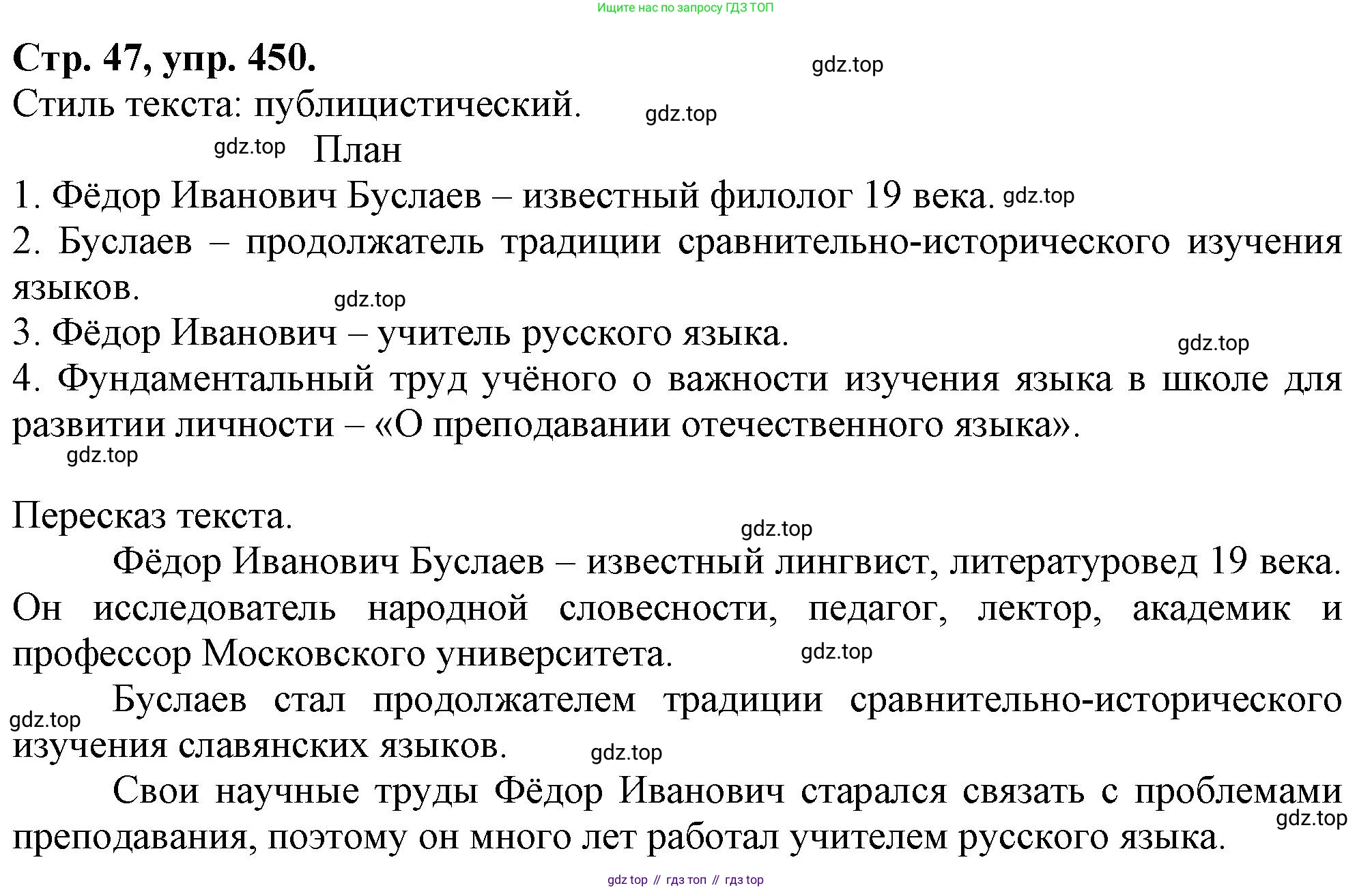 Ищите нас по запросу ГДЗ ТОП

**Стр. 47, упр. 450.**

gdz.top

Стиль текста: публицистический.

gdz.top

gdz.top

План

1. Фёдор Иванович Буслаев – известный филолог 19 века.

gdz.top

2. Буслаев – продолжатель традиции сравнительно-исторического изучения языков.

gdz.top

3. Фёдор Иванович – учитель русского языка.

gdz.top

4. Фундаментальный труд учёного о важности изучения языка в школе для развитии личности – «О преподавании отечественного языка».

gdz.top

Пересказ текста.

gdz.top

Фёдор Иванович Буслаев – известный лингвист, литературовед 19 века. Он исследователь народной словесности, педагог, лектор, академик и профессор Московского университета.

gdz.top

Буслаев стал продолжателем традиции сравнительно-исторического изучения славянских языков.

gdz.top

gdz.top

Свои научные труды Фёдор Иванович старался связать с проблемами преподавания, поэтому он много лет работал учителем русского языка.

gdz.top

gdz top // гдз топ // гдз top